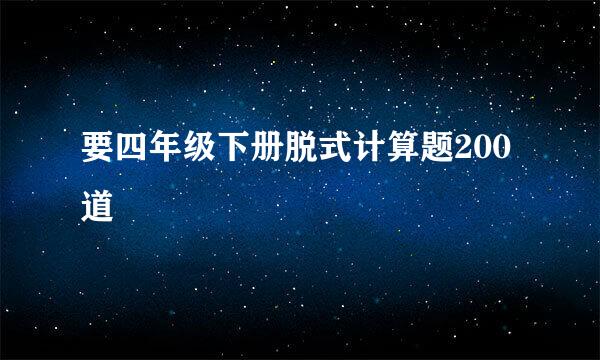 要四年级下册脱式计算题200道